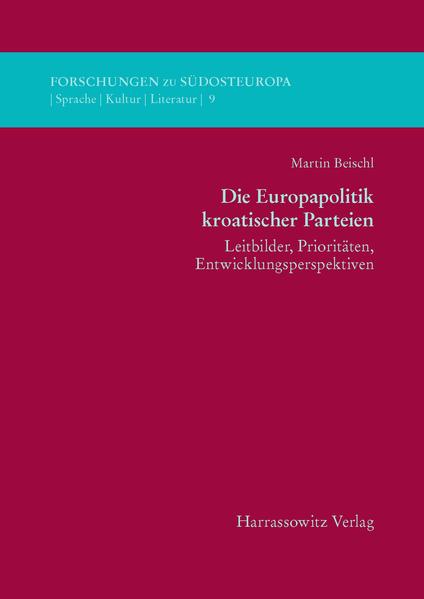 FORSCHUNGEN zu SÜDOSTEUROPA
| Sprache | Kultur | Literatur | 9

Martin Beischl

Die Europapolitik kroatischer Parteien

Leitbilder, Prioritäten, Entwicklungsperspektiven

Harrassowitz Verlag